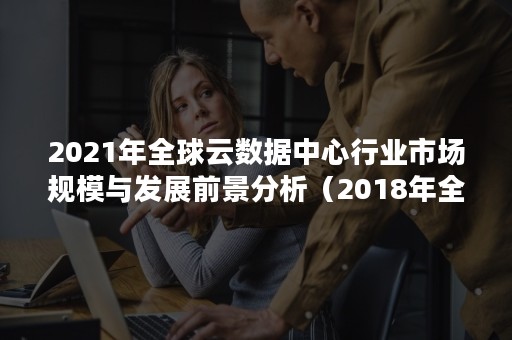 2021年全球云数据中心行业市场规模与发展前景分析（2018年全